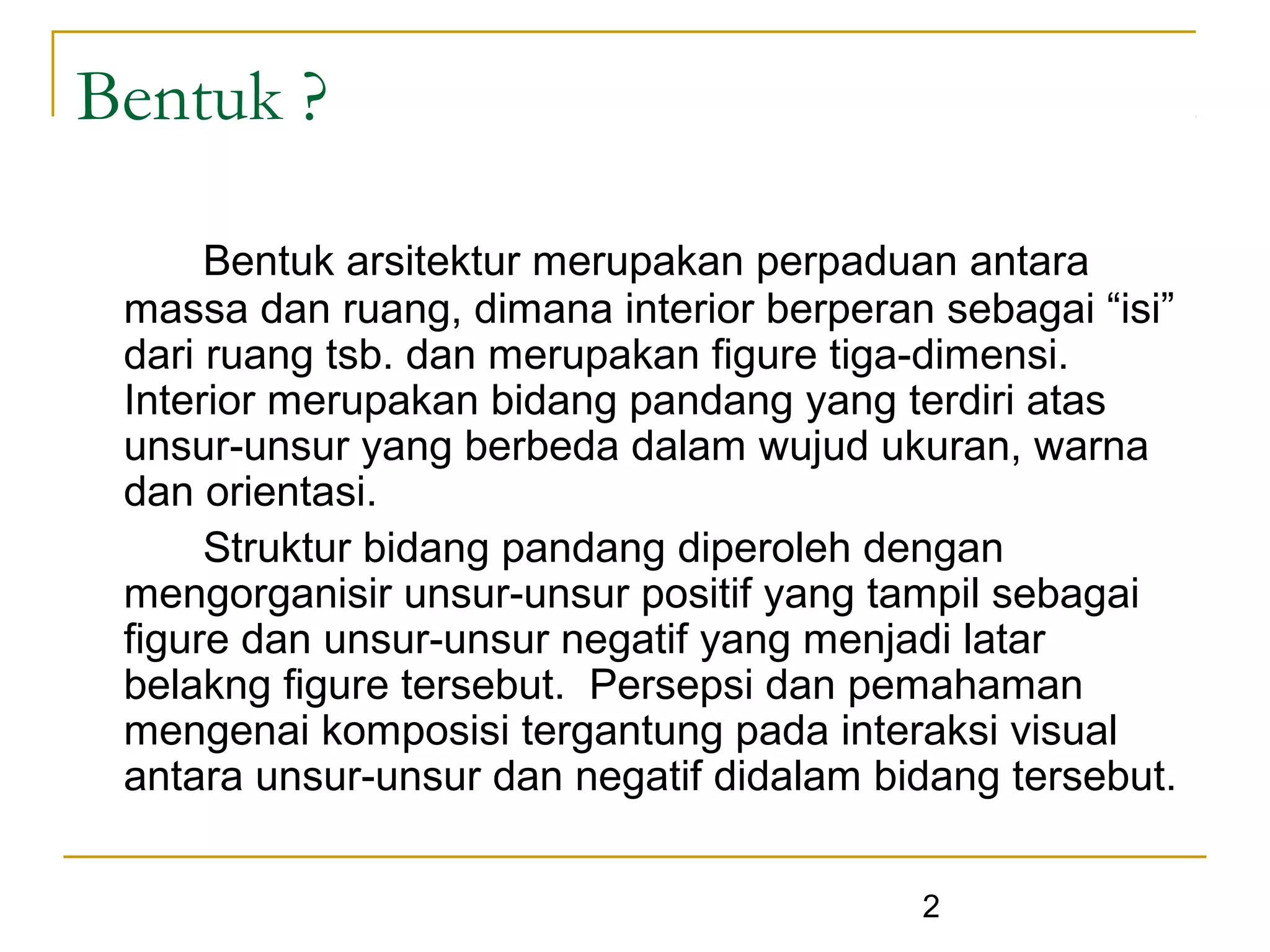 Bentuk ?

Bentuk arsitektur merupakan perpaduan antara massa dan ruang, dimana interior berperan sebagai “isi” dari ruang tsb. dan merupakan figure tiga-dimensi. Interior merupakan bidang pandang yang terdiri atas unsur-unsur yang berbeda dalam wujud ukuran, warna dan orientasi.

Struktur bidang pandang diperoleh dengan mengorganisir unsur-unsur positif yang tampil sebagai figure dan unsur-unsur negatif yang menjadi latar belakng figure tersebut. Persepsi dan pemahaman mengenai komposisi tergantung pada interaksi visual antara unsur-unsur dan negatif didalam bidang tersebut.

2